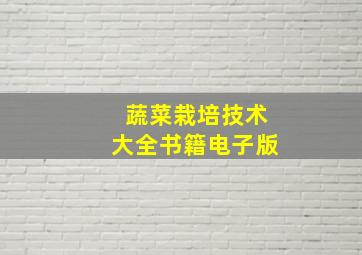 蔬菜栽培技术
大全书籍电子版